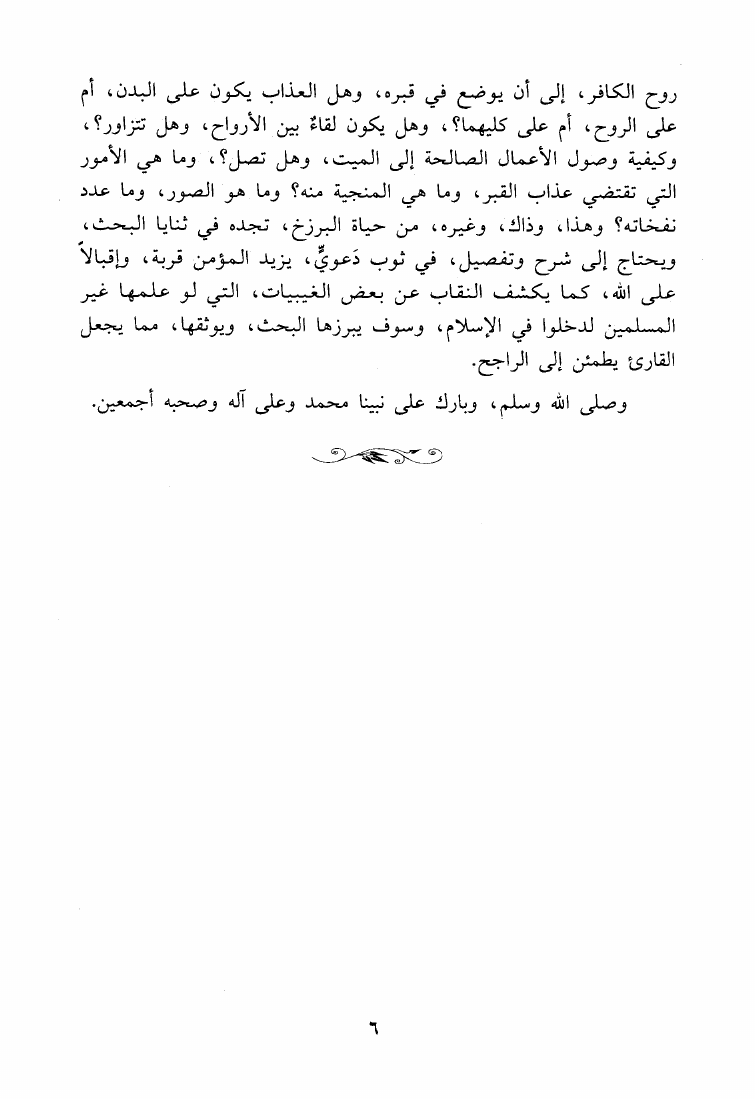 روح الكافر، إلى أن يوضع في قبره، وهل العذاب يكون على البدن، أم على الروح، أم على كليهما؟، وهل يكون لقاءٌ بين الأرواح، وهل تتزاور؟، وكيفية وصول الأعمال الصالحة إلى الميت، وهل تصل؟، وما هي الأمور التي تقتضي عذاب القبر، وما هي المنجية منه؟ وما هو الصور، وما عدد نفخاته؟ وهذا، وذاك، وغيره، من حياة البرزخ، تجده في ثنايا البحث، ويحتاج إلى شرح وتفصيل، في ثوب دَعويٍّ، يزيد المؤمن قربة، وإقبالاً على الله، كما يكشف النقاب عن بعض الغيبيات، التي لو علمها غير المسلمين لدخلوا في الإسلام، وسوف يبرزها البحث، ويوثقها، مما يجعل القارئ يطمئن إلى الراجح.

وصلى الله وسلم، وبارك على نبينا محمد وعلى آله وصحبه أجمعين.

٦